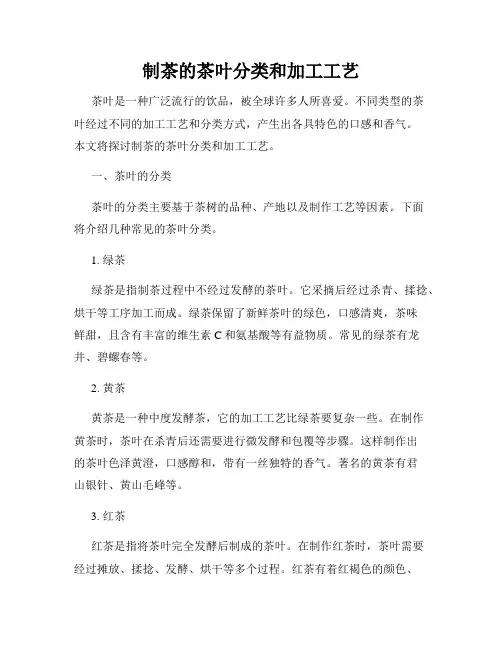 制茶的茶叶分类和加工工艺

茶叶是一种广泛流行的饮品，被全球许多人所喜爱。不同类型的茶叶经过不同的加工工艺和分类方式，产生出各具特色的口感和香气。本文将探讨制茶的茶叶分类和加工工艺。

一、茶叶的分类

茶叶的分类主要基于茶树的品种、产地以及制作工艺等因素。下面将介绍几种常见的茶叶分类。

1. 绿茶

绿茶是指制茶过程中不经过发酵的茶叶。它采摘后经过杀青、揉捻、烘干等工序加工而成。绿茶保留了新鲜茶叶的绿色，口感清爽，茶味鲜甜，且含有丰富的维生素 C 和氨基酸等有益物质。常见的绿茶有龙井、碧螺春等。

2. 黄茶

黄茶是一种中度发酵茶，它的加工工艺比绿茶要复杂一些。在制作黄茶时，茶叶在杀青后还需要进行微发酵和包覆等步骤。这样制作出的茶叶色泽黄澄，口感醇和，带有一丝独特的香气。著名的黄茶有君山银针、黄山毛峰等。

3. 红茶

红茶是指将茶叶完全发酵后制成的茶叶。在制作红茶时，茶叶需要经过摊放、揉捻、发酵、烘干等多个过程。红茶有着红褐色的颜色、